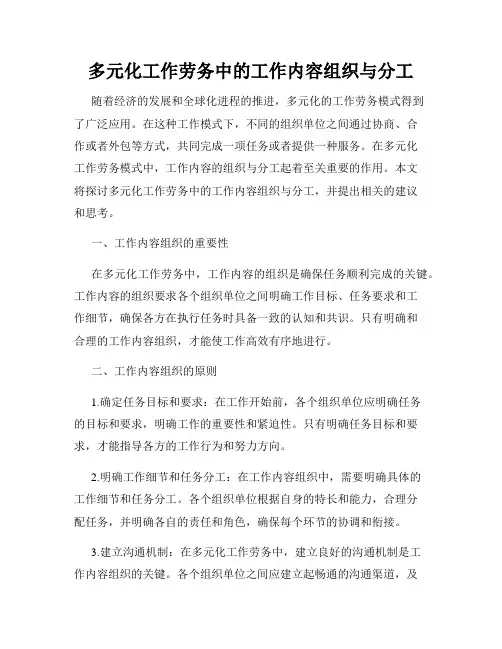 多元化工作劳务中的工作内容组织与分工

随着经济的发展和全球化进程的推进，多元化的工作劳务模式得到了广泛应用。在这种工作模式下，不同的组织单位之间通过协商、合作或者外包等方式，共同完成一项任务或者提供一种服务。在多元化工作劳务模式中，工作内容的组织与分工起着至关重要的作用。本文将探讨多元化工作劳务中的工作内容组织与分工，并提出相关的建议和思考。

一、工作内容组织的重要性

在多元化工作劳务中，工作内容的组织是确保任务顺利完成的关键。工作内容的组织要求各个组织单位之间明确工作目标、任务要求和工作细节，确保各方在执行任务时具备一致的认知和共识。只有明确和合理的工作内容组织，才能使工作高效有序地进行。

二、工作内容组织的原则

1.确定任务目标和要求：在工作开始前，各个组织单位应明确任务的目标和要求，明确工作的重要性和紧迫性。只有明确任务目标和要求，才能指导各方的工作行为和努力方向。

2.明确工作细节和任务分工：在工作内容组织中，需要明确具体的工作细节和任务分工。各个组织单位根据自身的特长和能力，合理分配任务，并明确各自的责任和角色，确保每个环节的协调和衔接。

3.建立沟通机制：在多元化工作劳务中，建立良好的沟通机制是工作内容组织的关键。各个组织单位之间应建立起畅通的沟通渠道，及